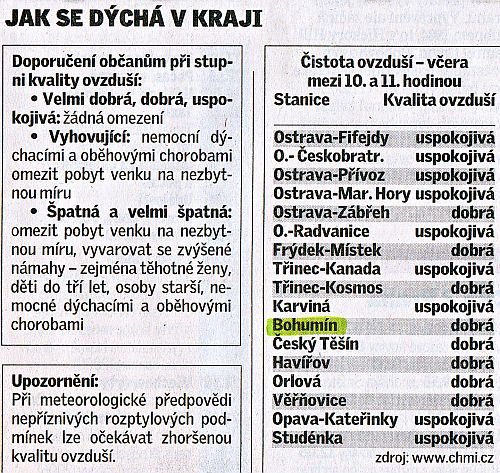 JAK SE DÝCHÁ V KRAJI

Doporučení občanům při stupni kvality ovzduší:
• Velmi dobrá, dobrá, uspokojivá: žádná omezení
• Vyhovující: nemocní dýchacími a oběhovými chorobami omezit pobyt venku na nezbytnou míru
• Špatná a velmi špatná: omezit pobyt venku na nezbytnou míru, vyvarovat se zvýšené námahy – zejména těhotné ženy, děti do tří let, osoby starší, nemocné dýchacími a oběhovými chorobami

Upozornění:
Při meteorologické předpovědi nepříznivých rozptylových podmínek lze očekávat zhoršenou kvalitu ovzduší.

Čistota ovzduší – včera mezi 10. a 11. hodinou

| Stanice | Kvalita ovzduší |
|---|---|
| Ostrava-Fifejdy | uspokojivá |
| O.- Českobratr. | uspokojivá |
| Ostrava-Přívoz | uspokojivá |
| Ostrava-Mar. Hory | uspokojivá |
| Ostrava-Zábřeh | dobrá |
| O.-Radvanice | uspokojivá |
| Frýdek-Místek | dobrá |
| Třinec-Kanada | uspokojivá |
| Třinec-Kosmos | dobrá |
| Karviná | uspokojivá |
| Bohumín | dobrá |
| Český Těšín | dobrá |
| Havířov | dobrá |
| Orlová | dobrá |
| Věřňovice | dobrá |
| Opava-Kateřinky | uspokojivá |
| Studénka | uspokojivá |

zdroj: www.chmi.cz